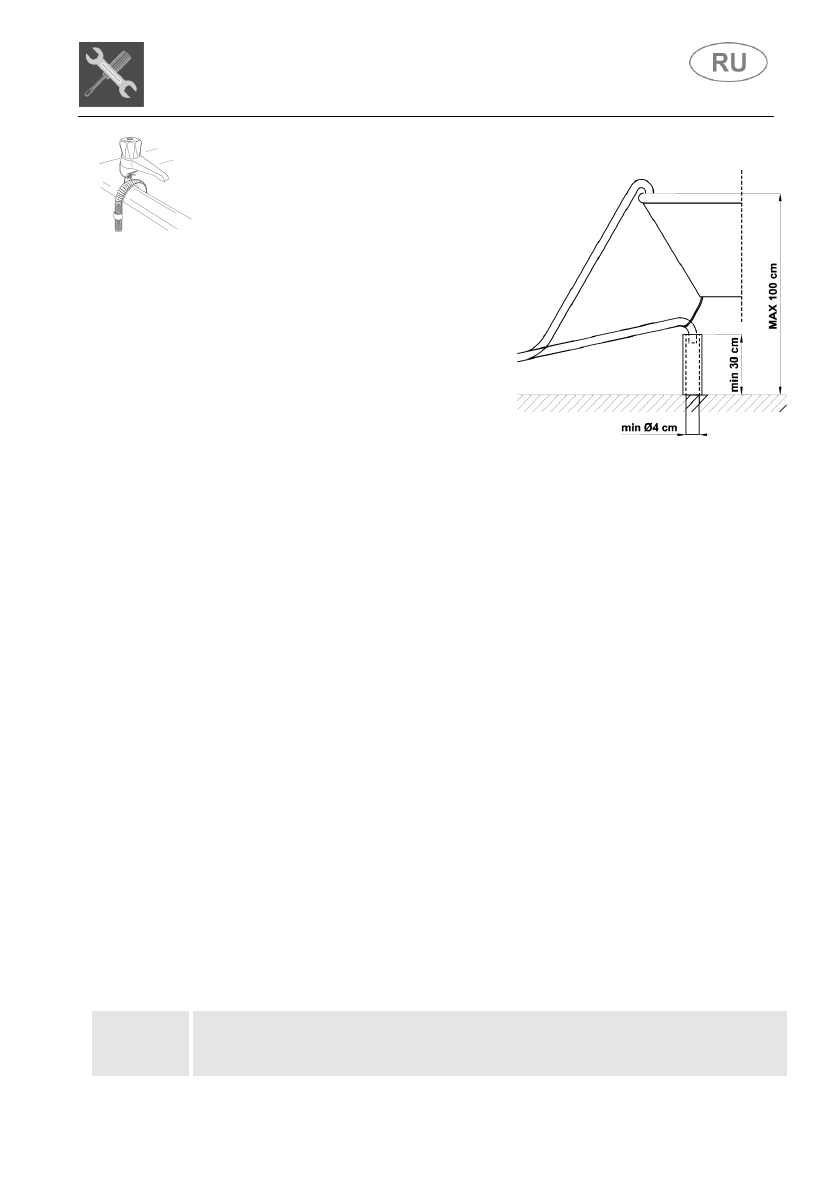 RU

MAX 100 cm

min 30 cm

min Ø4 cm